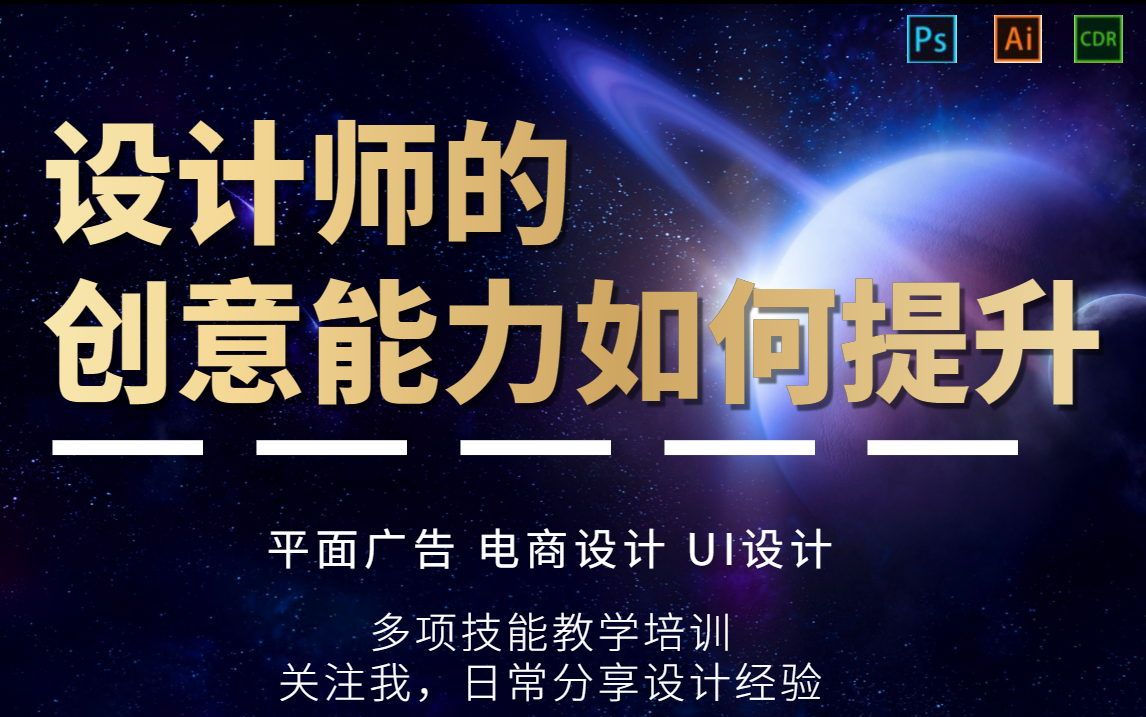 Ps Ai CDR

设计师的
创意能力如何提升

平面广告 电商设计 UI设计

多项技能教学培训
关注我，日常分享设计经验